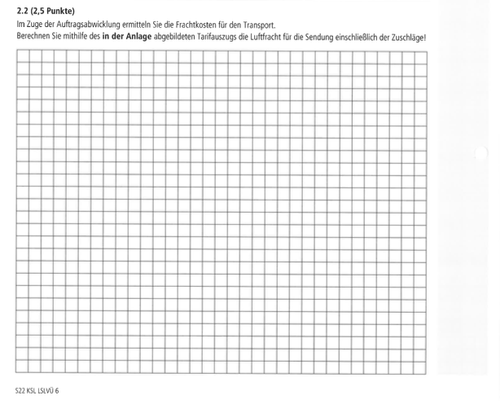 2.2 (2,5 Punkte)

Im Zuge der Auftragsabwicklung ermitteln Sie die Frachtkosten für den Transport.

Berechnen Sie mithilfe des in der Anlage abgebildeten Tarifauszugs die Luftfracht für die Sendung einschließlich der Zuschläge!

S22 KSL LSLVÜ 6